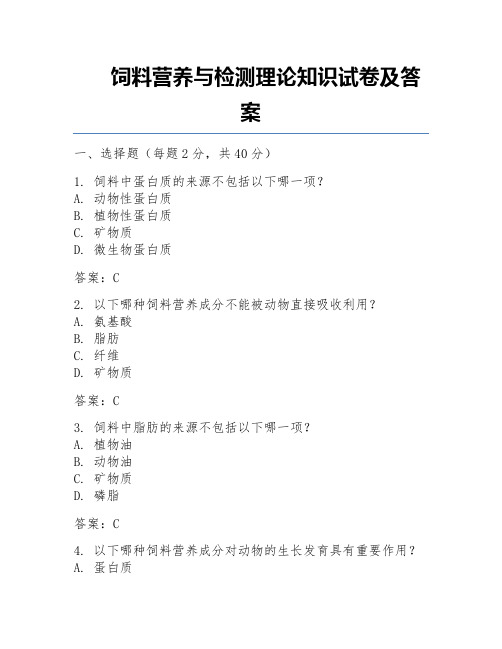 饲料营养与检测理论知识试卷及答案

一、选择题（每题 2 分，共 40 分）

1. 饲料中蛋白质的来源不包括以下哪一项？
A. 动物性蛋白质
B. 植物性蛋白质
C. 矿物质
D. 微生物蛋白质

答案：C

2. 以下哪种饲料营养成分不能被动物直接吸收利用？
A. 氨基酸
B. 脂肪
C. 纤维
D. 矿物质

答案：C

3. 饲料中脂肪的来源不包括以下哪一项？
A. 植物油
B. 动物油
C. 矿物质
D. 磷脂

答案：C

4. 以下哪种饲料营养成分对动物的生长发育具有重要作用？
A. 蛋白质